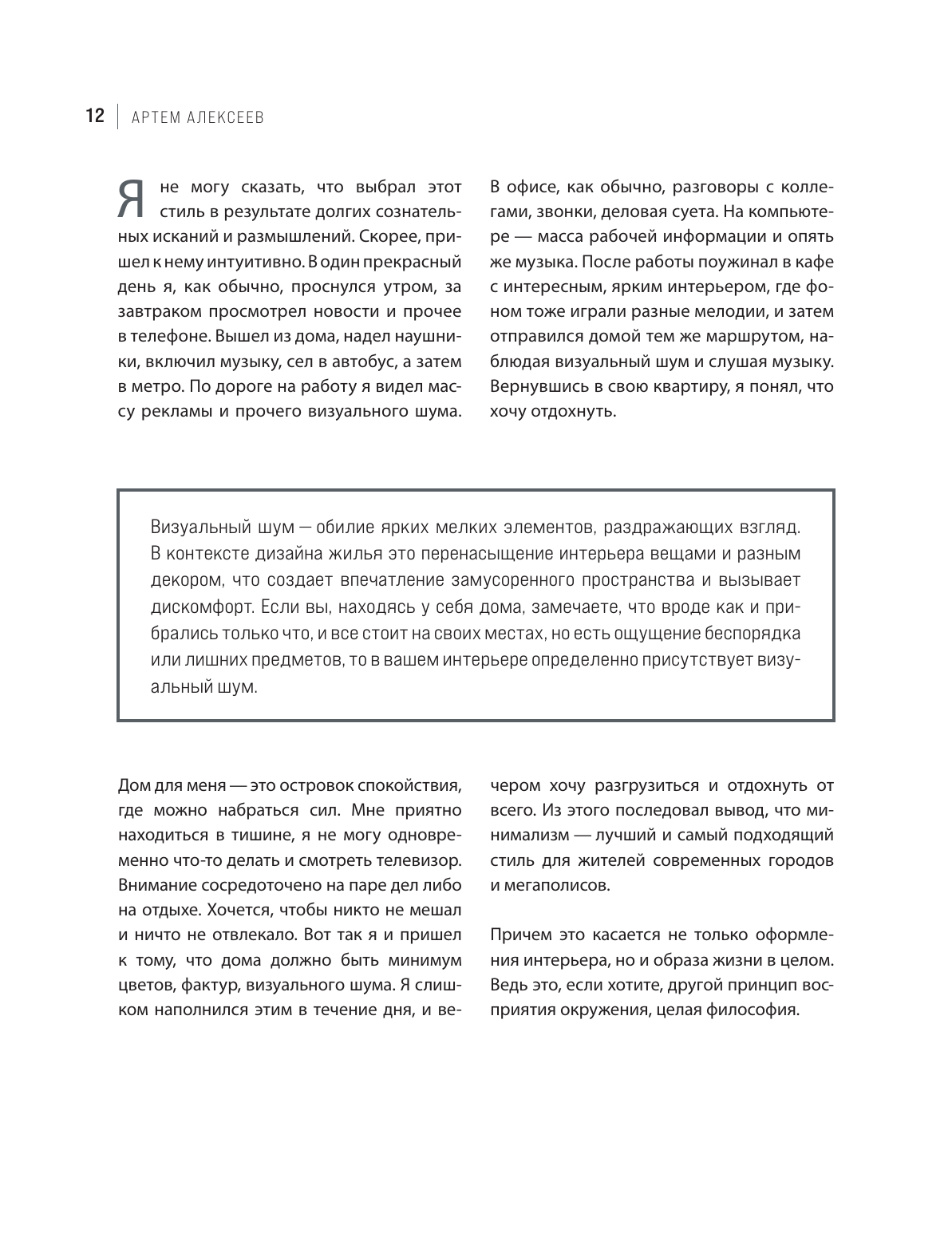 12 | АРТЕМ АЛЕКСЕЕВ

Я не могу сказать, что выбрал этот стиль в результате долгих сознательных исканий и размышлений. Скорее, пришел к нему интуитивно. В один прекрасный день я, как обычно, проснулся утром, за завтраком просмотрел новости и прочее в телефоне. Вышел из дома, надел наушники, включил музыку, сел в автобус, а затем в метро. По дороге на работу я видел массу рекламы и прочего визуального шума. В офисе, как обычно, разговоры с коллегами, звонки, деловая суета. На компьютере — масса рабочей информации и опять же музыка. После работы поужинал в кафе с интересным, ярким интерьером, где фоном тоже играли разные мелодии, и затем отправился домой тем же маршрутом, наблюдая визуальный шум и слушая музыку. Вернувшись в свою квартиру, я понял, что хочу отдохнуть.

Визуальный шум — обилие ярких мелких элементов, раздражающих взгляд. В контексте дизайна жилья это перенасыщение интерьера вещами и разным декором, что создает впечатление замусоренного пространства и вызывает дискомфорт. Если вы, находясь у себя дома, замечаете, что вроде как и прибрались только что, и все стоит на своих местах, но есть ощущение беспорядка или лишних предметов, то в вашем интерьере определенно присутствует визуальный шум.

Дом для меня — это островок спокойствия, где можно набраться сил. Мне приятно находиться в тишине, я не могу одновременно что-то делать и смотреть телевизор. Внимание сосредоточено на паре дел либо на отдыхе. Хочется, чтобы никто не мешал и ничто не отвлекало. Вот так я и пришел к тому, что дома должно быть минимум цветов, фактур, визуального шума. Я слишком наполнился этим в течение дня, и вечером хочу разгрузиться и отдохнуть от всего. Из этого последовал вывод, что минимализм — лучший и самый подходящий стиль для жителей современных городов и мегаполисов.

Причем это касается не только оформления интерьера, но и образа жизни в целом. Ведь это, если хотите, другой принцип восприятия окружения, целая философия.